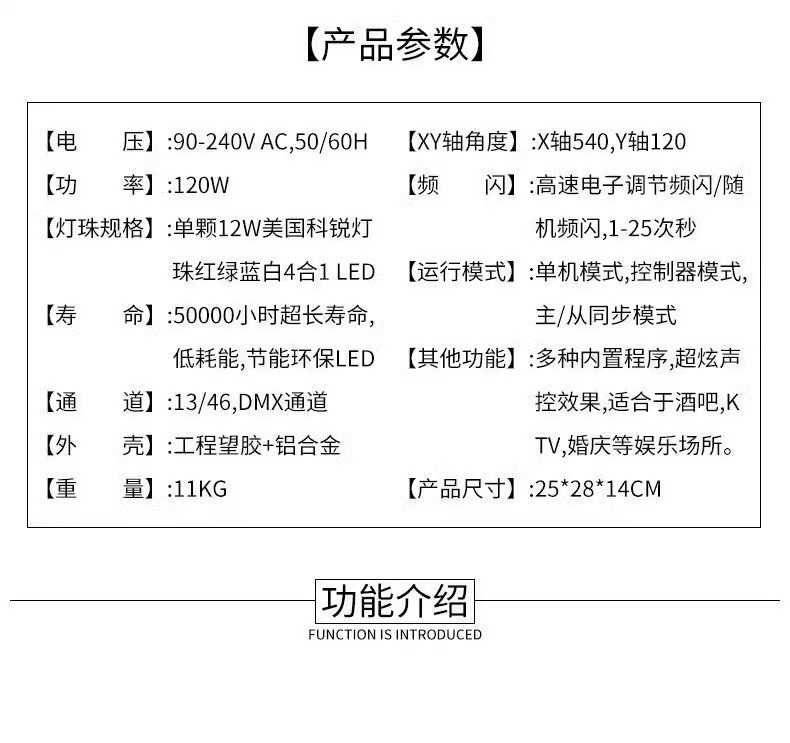 【产品参数】

【电　　压】:90-240V AC,50/60H
【功　　率】:120W
【灯珠规格】:单颗12W美国科锐灯珠红绿蓝白4合1 LED
【寿　　命】:50000小时超长寿命,低耗能,节能环保LED
【通　　道】:13/46,DMX通道
【外　　壳】:工程望胶+铝合金
【重　　量】:11KG

【XY轴角度】:X轴540,Y轴120
【频　　闪】:高速电子调节频闪/随机频闪,1-25次秒
【运行模式】:单机模式,控制器模式,主/从同步模式
【其他功能】:多种内置程序,超炫声控效果,适合于酒吧,KTV,婚庆等娱乐场所。
【产品尺寸】:25*28*14CM

功能介绍
FUNCTION IS INTRODUCED